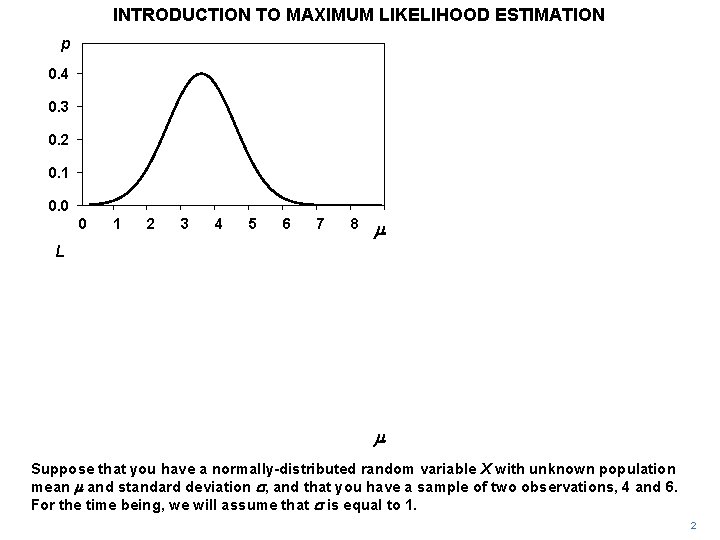 INTRODUCTION TO MAXIMUM LIKELIHOOD ESTIMATION

p

0.4

0.3

0.2

0.1

0.0

0 1 2 3 4 5 6 7 8 $\mu$

L

$\mu$

Suppose that you have a normally-distributed random variable X with unknown population mean $\mu$ and standard deviation $\sigma$, and that you have a sample of two observations, 4 and 6. For the time being, we will assume that $\sigma$ is equal to 1.

2